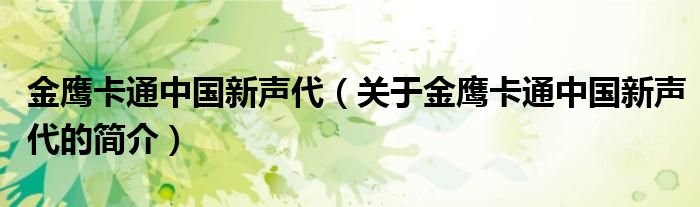 金鹰卡通中国新声代（关于金鹰卡通中国新声代的简介）